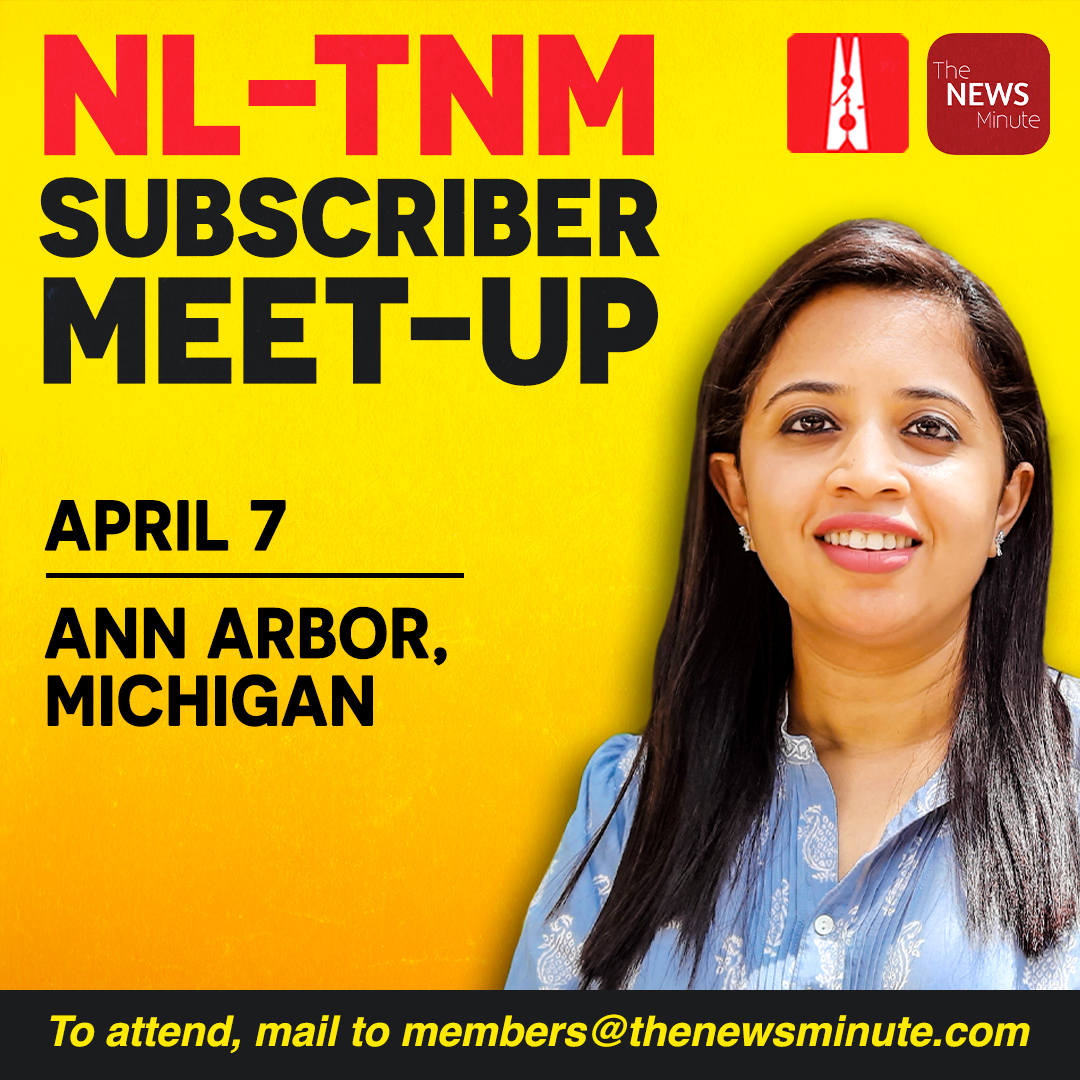 NL-TNM SUBSCRIBER MEET-UP

The NEWS Minute

APRIL 7

ANN ARBOR, MICHIGAN

To attend, mail to members@thenewsminute.com